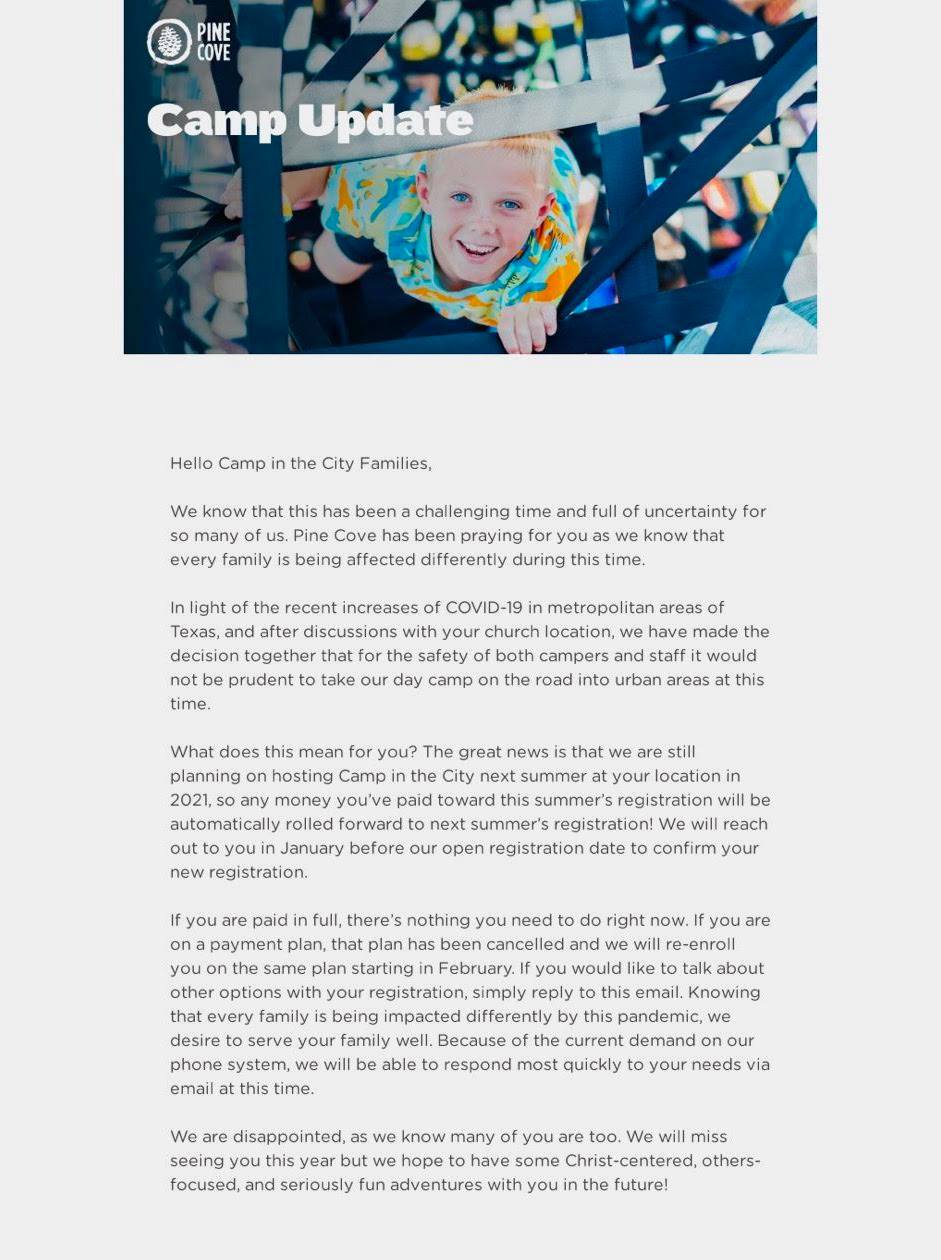 PINE COVE

Camp Update

Hello Camp in the City Families,

We know that this has been a challenging time and full of uncertainty for so many of us. Pine Cove has been praying for you as we know that every family is being affected differently during this time.

In light of the recent increases of COVID-19 in metropolitan areas of Texas, and after discussions with your church location, we have made the decision together that for the safety of both campers and staff it would not be prudent to take our day camp on the road into urban areas at this time.

What does this mean for you? The great news is that we are still planning on hosting Camp in the City next summer at your location in 2021, so any money you've paid toward this summer's registration will be automatically rolled forward to next summer's registration! We will reach out to you in January before our open registration date to confirm your new registration.

If you are paid in full, there's nothing you need to do right now. If you are on a payment plan, that plan has been cancelled and we will re-enroll you on the same plan starting in February. If you would like to talk about other options with your registration, simply reply to this email. Knowing that every family is being impacted differently by this pandemic, we desire to serve your family well. Because of the current demand on our phone system, we will be able to respond most quickly to your needs via email at this time.

We are disappointed, as we know many of you are too. We will miss seeing you this year but we hope to have some Christ-centered, others-focused, and seriously fun adventures with you in the future!